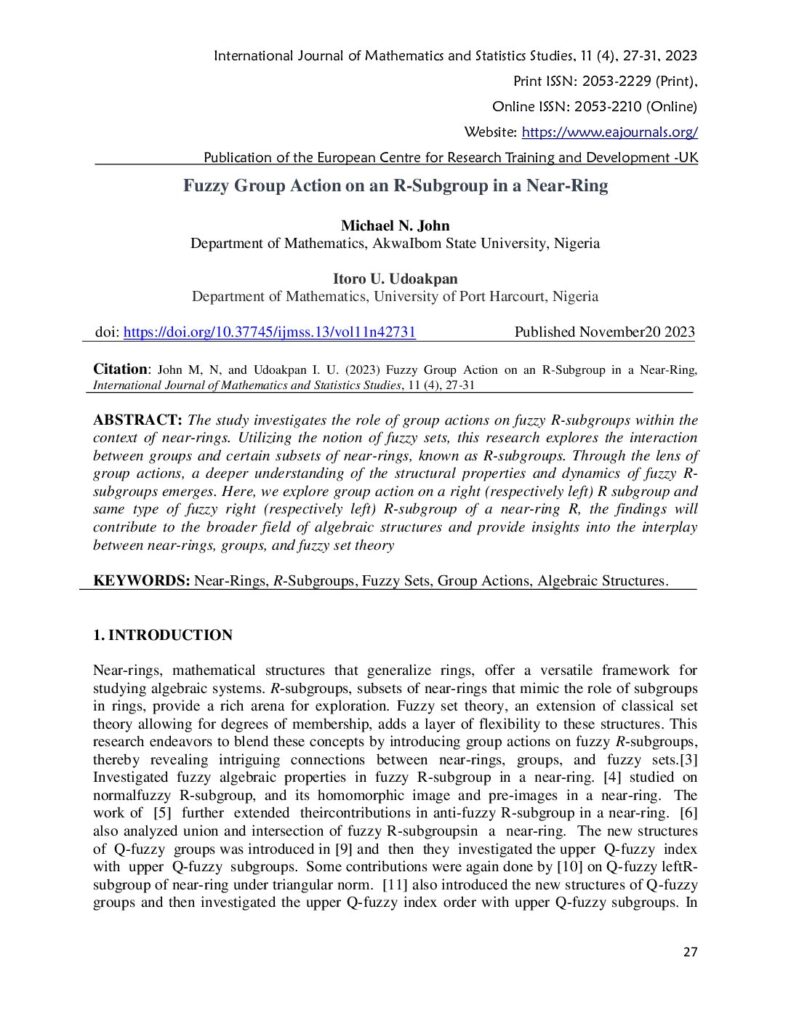 International Journal of Mathematics and Statistics Studies, 11 (4), 27-31, 2023

Print ISSN: 2053-2229 (Print),

Online ISSN: 2053-2210 (Online)

Website: https://www.eajournals.org/

Publication of the European Centre for Research Training and Development -UK

Fuzzy Group Action on an R-Subgroup in a Near-Ring

Michael N. John
Department of Mathematics, AkwaIbom State University, Nigeria

Itoro U. Udoakpan
Department of Mathematics, University of Port Harcourt, Nigeria

doi: https://doi.org/10.37745/ijmss.13/vol11n42731 Published November20 2023

Citation: John M, N, and Udoakpan I. U. (2023) Fuzzy Group Action on an R-Subgroup in a Near-Ring, International Journal of Mathematics and Statistics Studies, 11 (4), 27-31

ABSTRACT: The study investigates the role of group actions on fuzzy R-subgroups within the context of near-rings. Utilizing the notion of fuzzy sets, this research explores the interaction between groups and certain subsets of near-rings, known as R-subgroups. Through the lens of group actions, a deeper understanding of the structural properties and dynamics of fuzzy R-subgroups emerges. Here, we explore group action on a right (respectively left) R subgroup and same type of fuzzy right (respectively left) R-subgroup of a near-ring R, the findings will contribute to the broader field of algebraic structures and provide insights into the interplay between near-rings, groups, and fuzzy set theory

KEYWORDS: Near-Rings, R-Subgroups, Fuzzy Sets, Group Actions, Algebraic Structures.

1. INTRODUCTION

Near-rings, mathematical structures that generalize rings, offer a versatile framework for studying algebraic systems. R-subgroups, subsets of near-rings that mimic the role of subgroups in rings, provide a rich arena for exploration. Fuzzy set theory, an extension of classical set theory allowing for degrees of membership, adds a layer of flexibility to these structures. This research endeavors to blend these concepts by introducing group actions on fuzzy R-subgroups, thereby revealing intriguing connections between near-rings, groups, and fuzzy sets.[3] Investigated fuzzy algebraic properties in fuzzy R-subgroup in a near-ring. [4] studied on normalfuzzy R-subgroup, and its homomorphic image and pre-images in a near-ring. The work of [5] further extended theircontributions in anti-fuzzy R-subgroup in a near-ring. [6] also analyzed union and intersection of fuzzy R-subgroupsin a near-ring. The new structures of Q-fuzzy groups was introduced in [9] and then they investigated the upper Q-fuzzy index with upper Q-fuzzy subgroups. Some contributions were again done by [10] on Q-fuzzy leftR-subgroup of near-ring under triangular norm. [11] also introduced the new structures of Q-fuzzy groups and then investigated the upper Q-fuzzy index order with upper Q-fuzzy subgroups. In

27